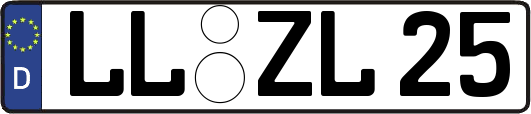 D LL ZL 25